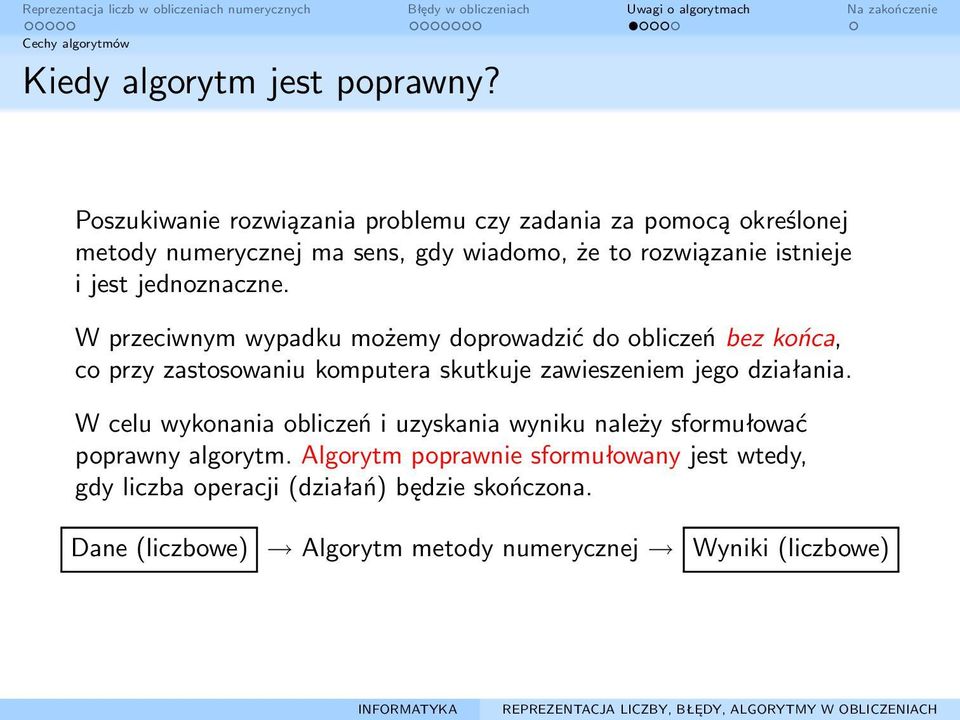 Reprezentacja liczb w obliczeniach numerycznych
Błędy w obliczeniach
Uwagi o algorytmach
Na zakończenie
Cechy algorytmów

Kiedy algorytm jest poprawny?

Poszukiwanie rozwiązania problemu czy zadania za pomocą określonej metody numerycznej ma sens, gdy wiadomo, że to rozwiązanie istnieje i jest jednoznaczne.

W przeciwnym wypadku możemy doprowadzić do obliczeń bez końca, co przy zastosowaniu komputera skutkuje zawieszeniem jego działania.

W celu wykonania obliczeń i uzyskania wyniku należy sformułować poprawny algorytm. Algorytm poprawnie sformułowany jest wtedy, gdy liczba operacji (działań) będzie skończona.

Dane (liczbowe) → Algorytm metody numerycznej → Wyniki (liczbowe)

INFORMATYKA
REPREZENTACJA LICZBY, BŁĘDY, ALGORYTMY W OBLICZENIACH